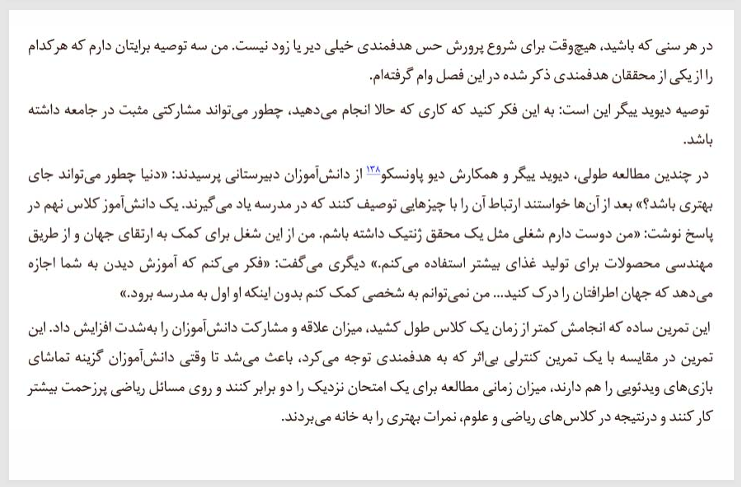 در هر سنی که باشید، هیچ‌وقت برای شروع پرورش حس هدفمندی خیلی دیر یا زود نیست. من سه توصیه برایتان دارم که هرکدام را از یکی از محققان هدفمندی ذکر شده در این فصل وام گرفته‌ام.

توصیه دیوید ییگر این است: به این فکر کنید که کاری که حالا انجام می‌دهید، چطور می‌تواند مشارکتی مثبت در جامعه داشته باشد.

در چندین مطالعه طولی، دیوید ییگر و همکارش دیو پاونسکو$^{۱۳۸}$ از دانش‌آموزان دبیرستانی پرسیدند: «دنیا چطور می‌تواند جای بهتری باشد؟» بعد از آن‌ها خواستند ارتباط آن را با چیزهایی توصیف کنند که در مدرسه یاد می‌گیرند. یک دانش‌آموز کلاس نهم در پاسخ نوشت: «من دوست دارم شغلی مثل یک محقق ژنتیک داشته باشم. من از این شغل برای کمک به ارتقای جهان و از طریق مهندسی محصولات برای تولید غذای بیشتر استفاده می‌کنم.» دیگری می‌گفت: «فکر می‌کنم که آموزش دیدن به شما اجازه می‌دهد که جهان اطرافتان را درک کنید... من نمی‌توانم به شخصی کمک کنم بدون اینکه او اول به مدرسه برود.»

این تمرین ساده که انجامش کمتر از زمان یک کلاس طول کشید، میزان علاقه و مشارکت دانش‌آموزان را به‌شدت افزایش داد. این تمرین در مقایسه با یک تمرین کنترلی بی‌اثر که به هدفمندی توجه می‌کرد، باعث می‌شد تا وقتی دانش‌آموزان گزینه تماشای بازی‌های ویدئویی را هم دارند، میزان زمانی مطالعه برای یک امتحان نزدیک را دو برابر کنند و روی مسائل ریاضی پرزحمت بیشتر کار کنند و درنتیجه در کلاس‌های ریاضی و علوم، نمرات بهتری را به خانه می‌بردند.